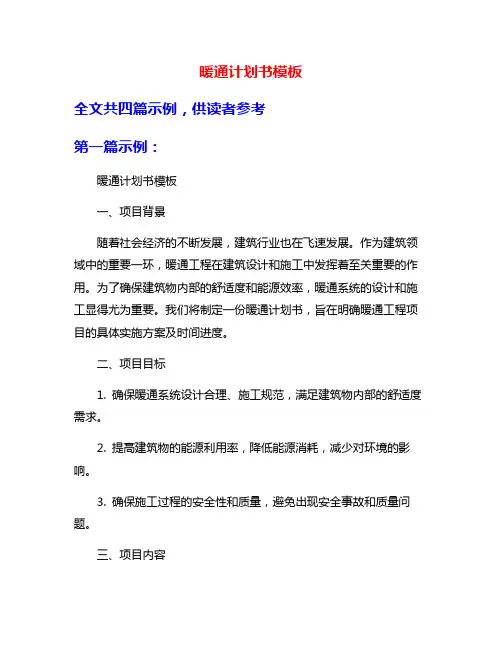 暖通计划书模板

全文共四篇示例，供读者参考

第一篇示例：

暖通计划书模板

一、项目背景

随着社会经济的不断发展，建筑行业也在飞速发展。作为建筑领域中的重要一环，暖通工程在建筑设计和施工中发挥着至关重要的作用。为了确保建筑物内部的舒适度和能源效率，暖通系统的设计和施工显得尤为重要。我们将制定一份暖通计划书，旨在明确暖通工程项目的具体实施方案及时间进度。

二、项目目标

1. 确保暖通系统设计合理、施工规范，满足建筑物内部的舒适度需求。

2. 提高建筑物的能源利用率，降低能源消耗，减少对环境的影响。

3. 确保施工过程的安全性和质量，避免出现安全事故和质量问题。

三、项目内容